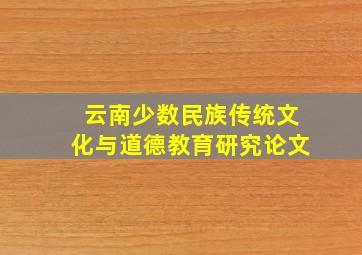 云南少数民族传统文化与道德教育研究论文